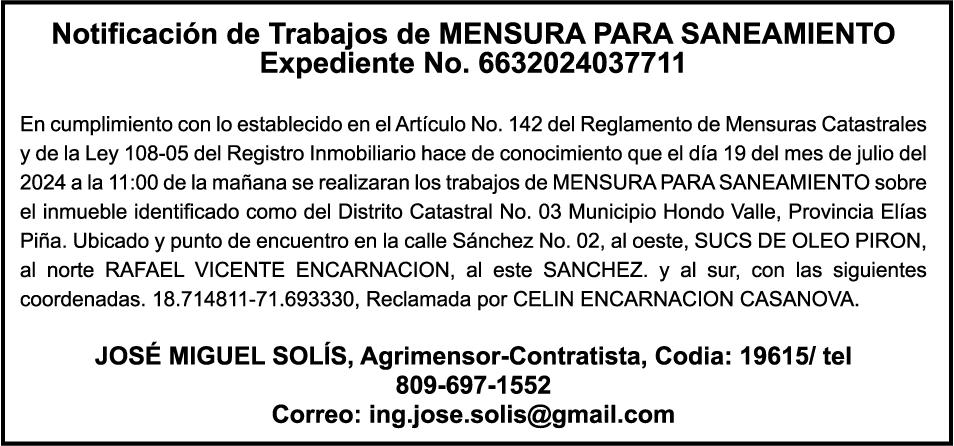 Notificación de Trabajos de MENSURA PARA SANEAMIENTO
Expediente No. 6632024037711

En cumplimiento con lo establecido en el Artículo No. 142 del Reglamento de Mensuras Catastrales y de la Ley 108-05 del Registro Inmobiliario hace de conocimiento que el día 19 del mes de julio del 2024 a la 11:00 de la mañana se realizaran los trabajos de MENSURA PARA SANEAMIENTO sobre el inmueble identificado como del Distrito Catastral No. 03 Municipio Hondo Valle, Provincia Elías Piña. Ubicado y punto de encuentro en la calle Sánchez No. 02, al oeste, SUCS DE OLEO PIRON, al norte RAFAEL VICENTE ENCARNACION, al este SANCHEZ. y al sur, con las siguientes coordenadas. 18.714811-71.693330, Reclamada por CELIN ENCARNACION CASANOVA.

JOSÉ MIGUEL SOLÍS, Agrimensor-Contratista, Codia: 19615/ tel
809-697-1552
Correo: ing.jose.solis@gmail.com